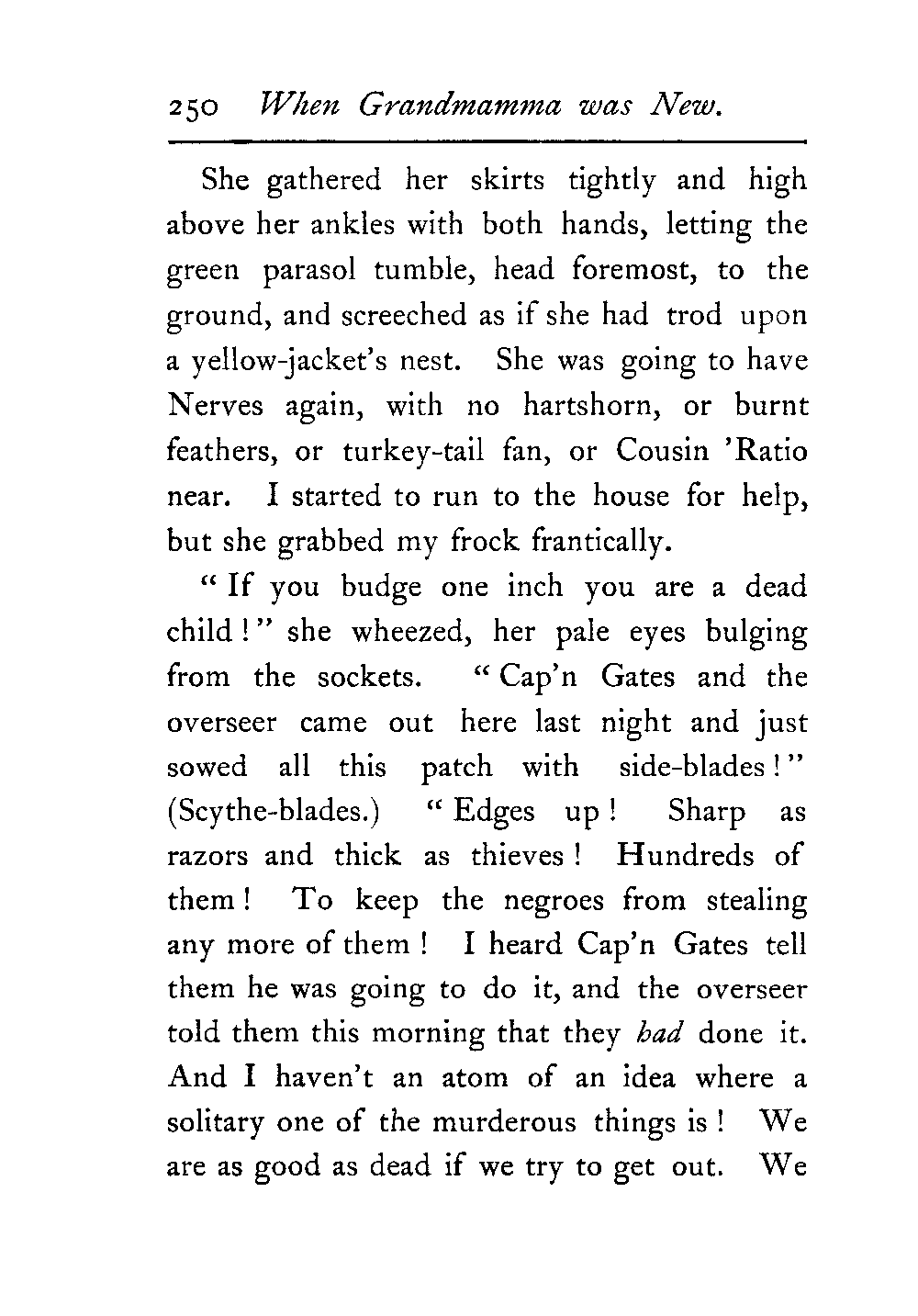 250 When Grandmamma was New.

She gathered her skirts tightly and high above her ankles with both hands, letting the green parasol tumble, head foremost, to the ground, and screeched as if she had trod upon a yellow-jacket's nest. She was going to have Nerves again, with no hartshorn, or burnt feathers, or turkey-tail fan, or Cousin 'Ratio near. I started to run to the house for help, but she grabbed my frock frantically.

"If you budge one inch you are a dead child!" she wheezed, her pale eyes bulging from the sockets. "Cap'n Gates and the overseer came out here last night and just sowed all this patch with side-blades!" (Scythe-blades.) "Edges up! Sharp as razors and thick as thieves! Hundreds of them! To keep the negroes from stealing any more of them! I heard Cap'n Gates tell them he was going to do it, and the overseer told them this morning that they had done it. And I haven't an atom of an idea where a solitary one of the murderous things is! We are as good as dead if we try to get out. We